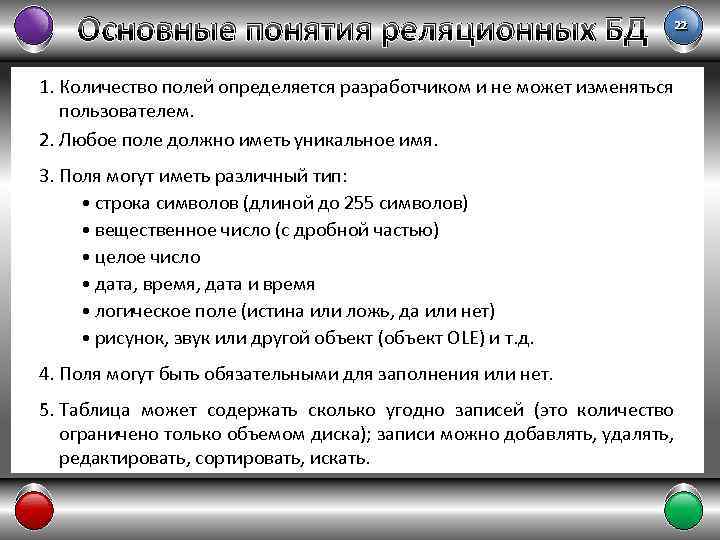 Основные понятия реляционных БД

22

1. Количество полей определяется разработчиком и не может изменяться пользователем.

2. Любое поле должно иметь уникальное имя.

3. Поля могут иметь различный тип:
• строка символов (длиной до 255 символов)
• вещественное число (с дробной частью)
• целое число
• дата, время, дата и время
• логическое поле (истина или ложь, да или нет)
• рисунок, звук или другой объект (объект OLE) и т.д.

4. Поля могут быть обязательными для заполнения или нет.

5. Таблица может содержать сколько угодно записей (это количество ограничено только объемом диска); записи можно добавлять, удалять, редактировать, сортировать, искать.